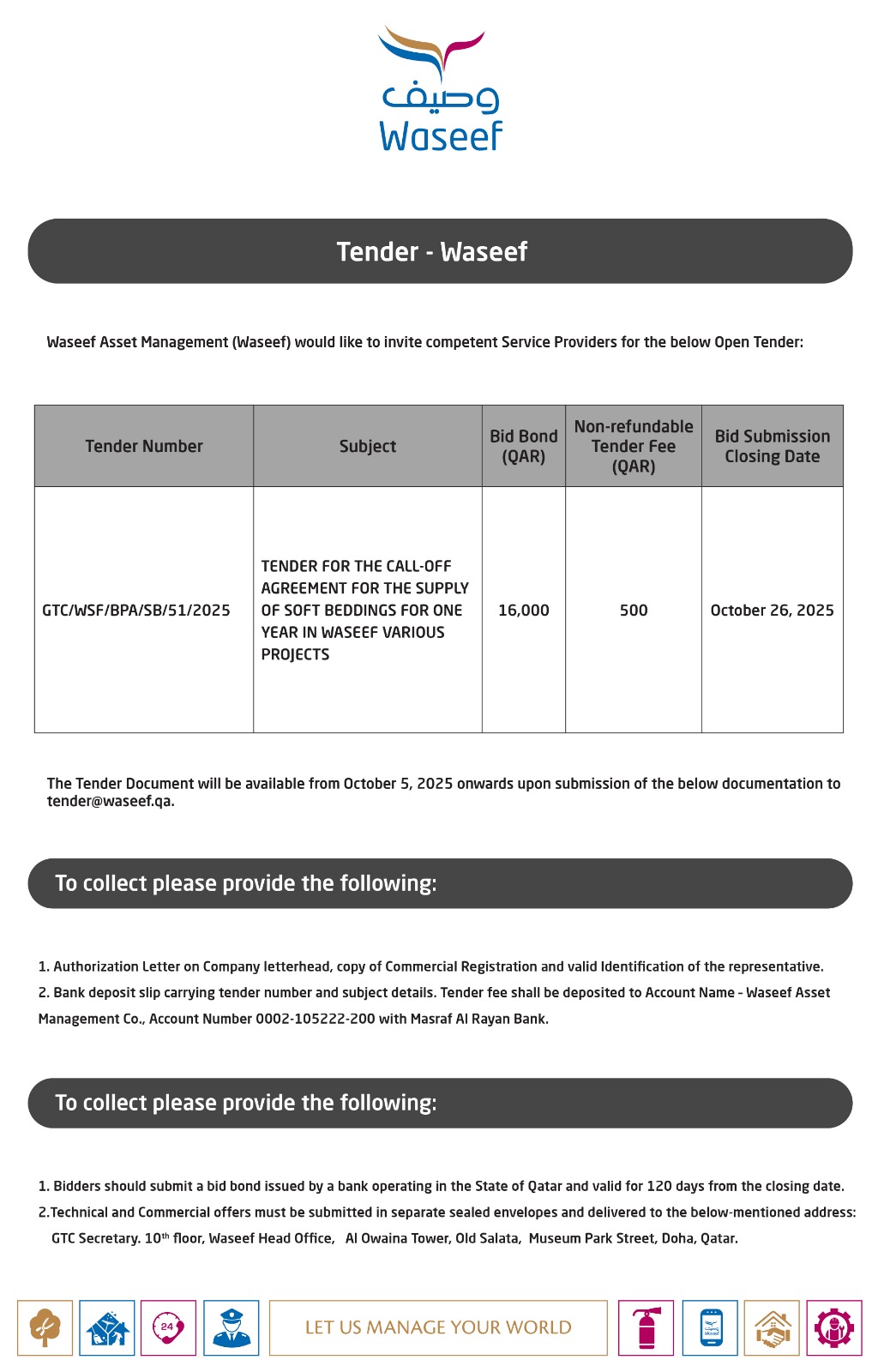 وصيف
Waseef

Tender - Waseef

Waseef Asset Management (Waseef) would like to invite competent Service Providers for the below Open Tender:

| Tender Number | Subject | Bid Bond (QAR) | Non-refundable Tender Fee (QAR) | Bid Submission Closing Date |
|---|---|---|---|---|
| GTC/WSF/BPA/SB/51/2025 | TENDER FOR THE CALL-OFF AGREEMENT FOR THE SUPPLY OF SOFT BEDDINGS FOR ONE YEAR IN WASEEF VARIOUS PROJECTS | 16,000 | 500 | October 26, 2025 |

The Tender Document will be available from October 5, 2025 onwards upon submission of the below documentation to tender@waseef.qa.

To collect please provide the following:

1. Authorization Letter on Company letterhead, copy of Commercial Registration and valid Identification of the representative.
2. Bank deposit slip carrying tender number and subject details. Tender fee shall be deposited to Account Name - Waseef Asset Management Co., Account Number 0002-105222-200 with Masraf Al Rayan Bank.

To collect please provide the following:

1. Bidders should submit a bid bond issued by a bank operating in the State of Qatar and valid for 120 days from the closing date.
2.Technical and Commercial offers must be submitted in separate sealed envelopes and delivered to the below-mentioned address:
GTC Secretary. 10$^{th}$ floor, Waseef Head Office, Al Owaina Tower, Old Salata, Museum Park Street, Doha, Qatar.

24

LET US MANAGE YOUR WORLD